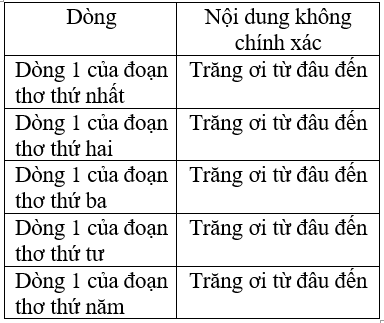 | Dòng | Nội dung không chính xác |
|---|---|
| Dòng 1 của đoạn thơ thứ nhất | Trăng ơi từ đâu đến |
| Dòng 1 của đoạn thơ thứ hai | Trăng ơi từ đâu đến |
| Dòng 1 của đoạn thơ thứ ba | Trăng ơi từ đâu đến |
| Dòng 1 của đoạn thơ thứ tư | Trăng ơi từ đâu đến |
| Dòng 1 của đoạn thơ thứ năm | Trăng ơi từ đâu đến |